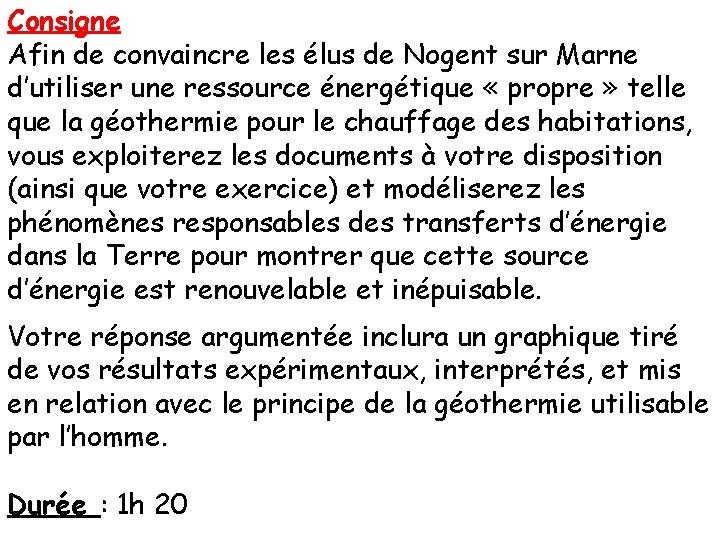 Consigne
Afin de convaincre les élus de Nogent sur Marne d'utiliser une ressource énergétique « propre » telle que la géothermie pour le chauffage des habitations, vous exploiterez les documents à votre disposition (ainsi que votre exercice) et modéliserez les phénomènes responsables des transferts d'énergie dans la Terre pour montrer que cette source d'énergie est renouvelable et inépuisable.

Votre réponse argumentée inclura un graphique tiré de vos résultats expérimentaux, interprétés, et mis en relation avec le principe de la géothermie utilisable par l'homme.

Durée : 1h 20